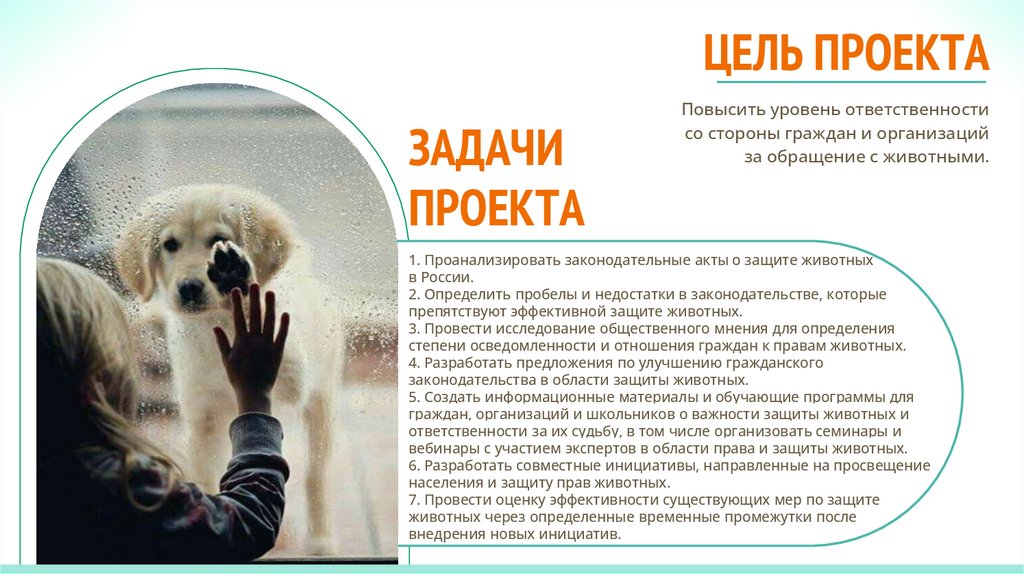 ЦЕЛЬ ПРОЕКТА

Повысить уровень ответственности со стороны граждан и организаций за обращение с животными.

ЗАДАЧИ ПРОЕКТА

1. Проанализировать законодательные акты о защите животных в России.
2. Определить пробелы и недостатки в законодательстве, которые препятствуют эффективной защите животных.
3. Провести исследование общественного мнения для определения степени осведомленности и отношения граждан к правам животных.
4. Разработать предложения по улучшению гражданского законодательства в области защиты животных.
5. Создать информационные материалы и обучающие программы для граждан, организаций и школьников о важности защиты животных и ответственности за их судьбу, в том числе организовать семинары и вебинары с участием экспертов в области права и защиты животных.
6. Разработать совместные инициативы, направленные на просвещение населения и защиту прав животных.
7. Провести оценку эффективности существующих мер по защите животных через определенные временные промежутки после внедрения новых инициатив.